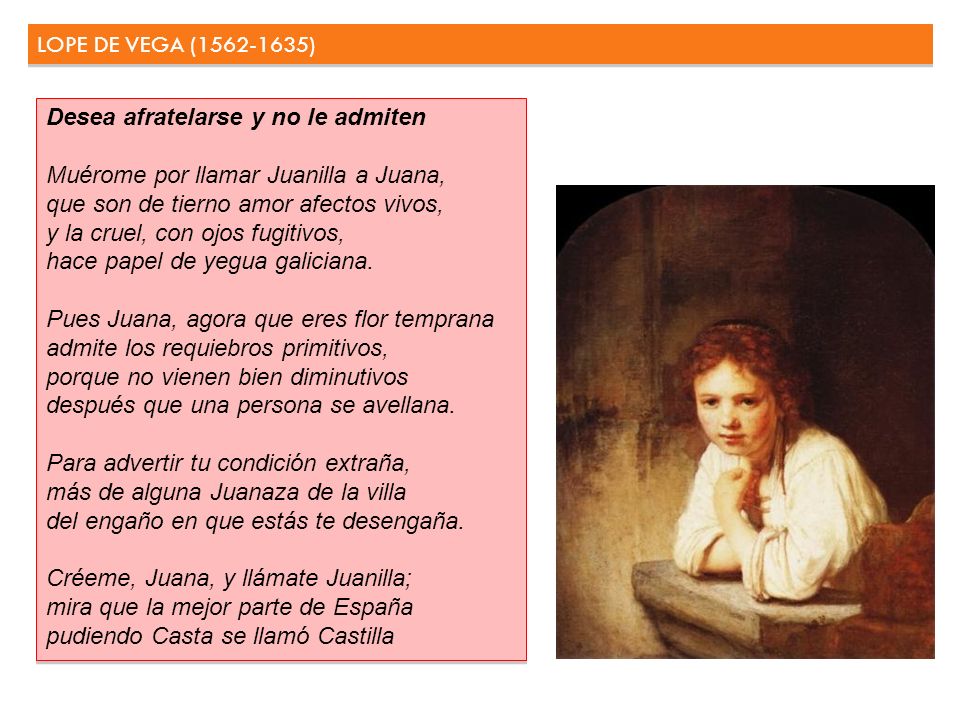 LOPE DE VEGA (1562-1635)

Desea afratelarse y no le admiten

Muérome por llamar Juanilla a Juana,
que son de tierno amor afectos vivos,
y la cruel, con ojos fugitivos,
hace papel de yegua galiciana.

Pues Juana, agora que eres flor temprana
admite los requiebros primitivos,
porque no vienen bien diminutivos
después que una persona se avellana.

Para advertir tu condición extraña,
más de alguna Juanaza de la villa
del engaño en que estás te desengaña.

Créeme, Juana, y llámate Juanilla;
mira que la mejor parte de España
pudiendo Casta se llamó Castilla